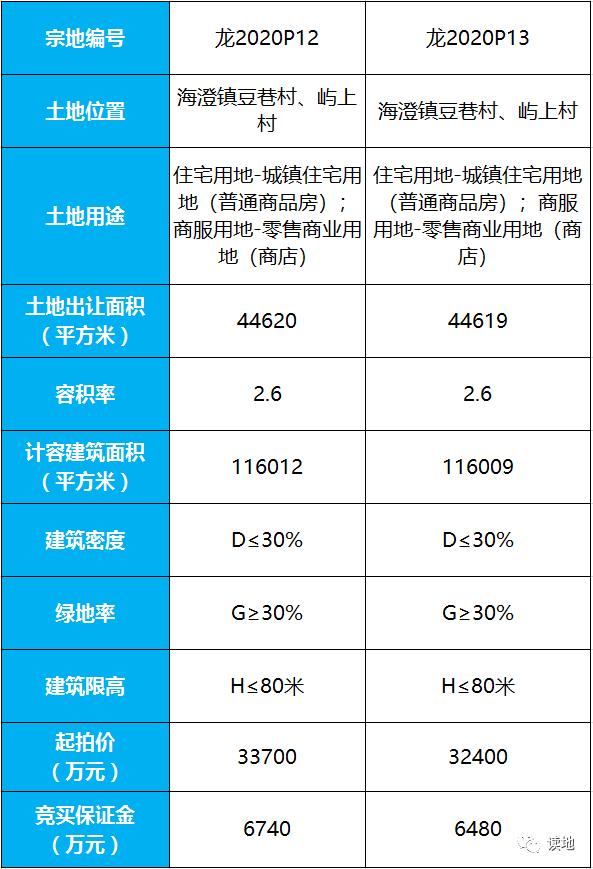 | 宗地编号 | 龙2020P12 | 龙2020P13 |
|---|---|---|
| 土地位置 | 海澄镇豆巷村、屿上村 | 海澄镇豆巷村、屿上村 |
| 土地用途 | 住宅用地-城镇住宅用地（普通商品房）；商服用地-零售商业用地（商店） | 住宅用地-城镇住宅用地（普通商品房）；商服用地-零售商业用地（商店） |
| 土地出让面积（平方米） | 44620 | 44619 |
| 容积率 | 2.6 | 2.6 |
| 计容建筑面积（平方米） | 116012 | 116009 |
| 建筑密度 | D≤30% | D≤30% |
| 绿地率 | G≥30% | G≥30% |
| 建筑限高 | H≤80米 | H≤80米 |
| 起拍价（万元） | 33700 | 32400 |
| 竞买保证金（万元） | 6740 | 6480 |

读地